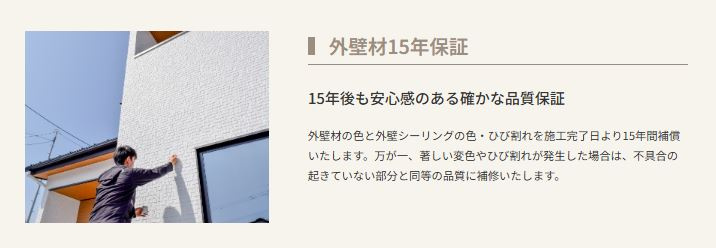 外壁材15年保証

15年後も安心感のある確かな品質保証

外壁材の色と外壁シーリングの色・ひび割れを施工完了日より15年間補償いたします。万が一、著しい変色やひび割れが発生した場合は、不具合の起きていない部分と同等の品質に補修いたします。